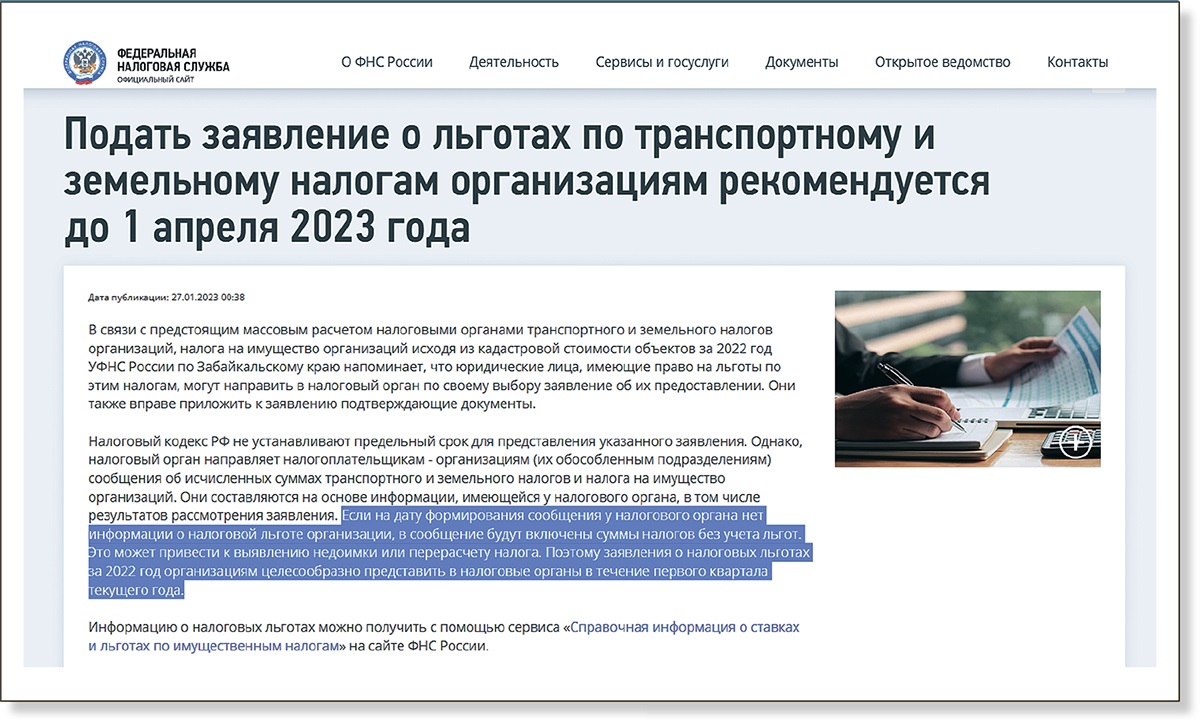 ФЕДЕРАЛЬНАЯ НАЛОГОВАЯ СЛУЖБА
ОФИЦИАЛЬНЫЙ САЙТ

О ФНС России Деятельность Сервисы и госуслуги Документы Открытое ведомство Контакты

Подать заявление о льготах по транспортному и земельному налогам организациям рекомендуется до 1 апреля 2023 года

Дата публикации: 27.01.2023 00:38

В связи с предстоящим массовым расчетом налоговыми органами транспортного и земельного налогов организаций, налога на имущество организаций исходя из кадастровой стоимости объектов за 2022 год УФНС России по Забайкальскому краю напоминает, что юридические лица, имеющие право на льготы по этим налогам, могут направить в налоговый орган по своему выбору заявление об их предоставлении. Они также вправе приложить к заявлению подтверждающие документы.

Налоговый кодекс РФ не устанавливают предельный срок для представления указанного заявления. Однако, налоговый орган направляет налогоплательщикам - организациям (их обособленным подразделениям) сообщения об исчисленных суммах транспортного и земельного налогов и налога на имущество организаций. Они составляются на основе информации, имеющейся у налогового органа, в том числе результатов рассмотрения заявления. Если на дату формирования сообщения у налогового органа нет информации о налоговой льготе организации, в сообщение будут включены суммы налогов без учета льгот. Это может привести к выявлению недоимки или перерасчету налога. Поэтому заявления о налоговых льготах за 2022 год организациям целесообразно представить в налоговые органы в течение первого квартала текущего года.

Информацию о налоговых льготах можно получить с помощью сервиса «Справочная информация о ставках и льготах по имущественным налогам» на сайте ФНС России.